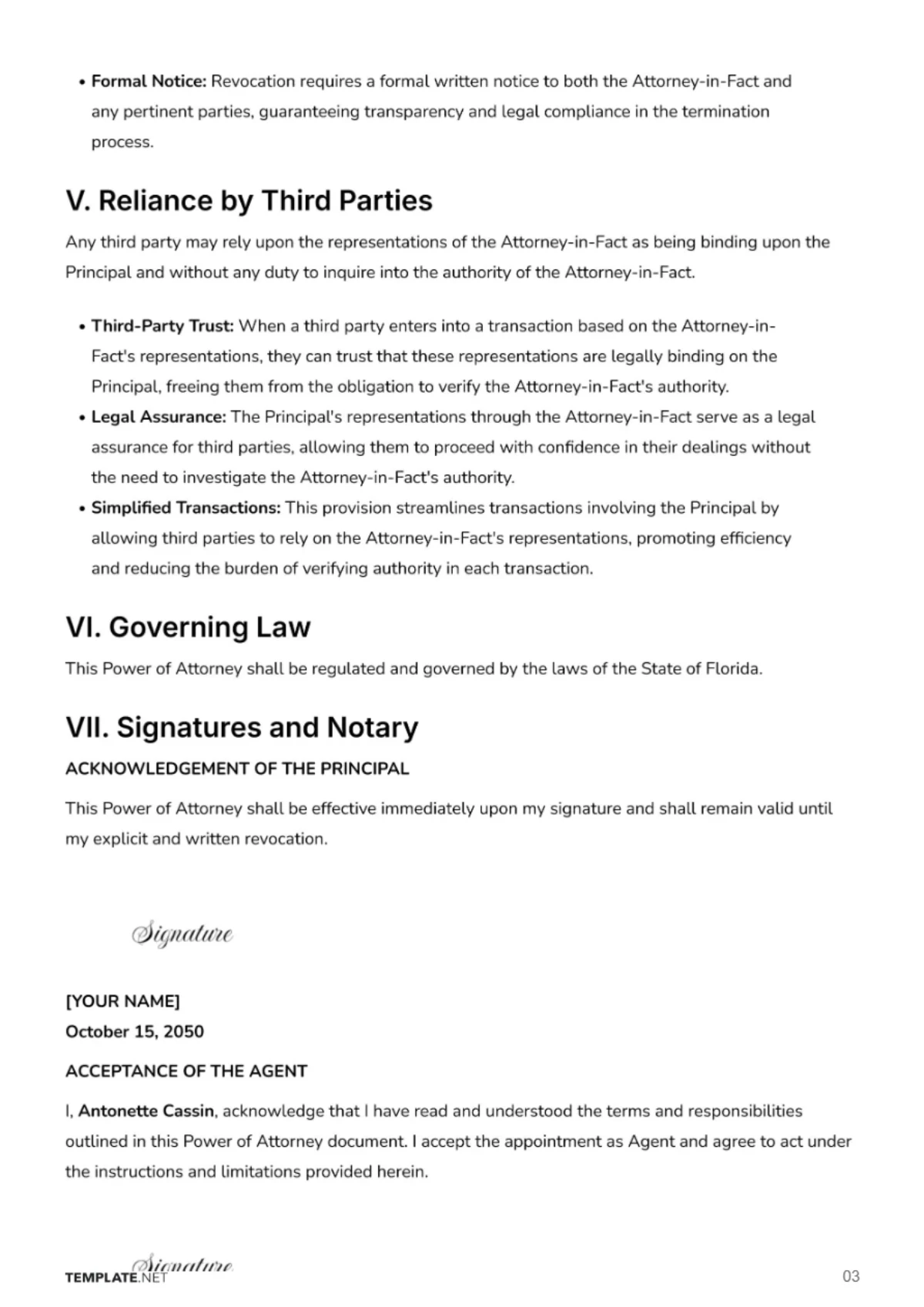 • Formal Notice: Revocation requires a formal written notice to both the Attorney-in-Fact and any pertinent parties, guaranteeing transparency and legal compliance in the termination process.

V. Reliance by Third Parties

Any third party may rely upon the representations of the Attorney-in-Fact as being binding upon the Principal and without any duty to inquire into the authority of the Attorney-in-Fact.

• Third-Party Trust: When a third party enters into a transaction based on the Attorney-in-Fact's representations, they can trust that these representations are legally binding on the Principal, freeing them from the obligation to verify the Attorney-in-Fact's authority.
• Legal Assurance: The Principal's representations through the Attorney-in-Fact serve as a legal assurance for third parties, allowing them to proceed with confidence in their dealings without the need to investigate the Attorney-in-Fact's authority.
• Simplified Transactions: This provision streamlines transactions involving the Principal by allowing third parties to rely on the Attorney-in-Fact's representations, promoting efficiency and reducing the burden of verifying authority in each transaction.

VI. Governing Law

This Power of Attorney shall be regulated and governed by the laws of the State of Florida.

VII. Signatures and Notary

ACKNOWLEDGEMENT OF THE PRINCIPAL

This Power of Attorney shall be effective immediately upon my signature and shall remain valid until my explicit and written revocation.

Signature

[YOUR NAME]
October 15, 2050

ACCEPTANCE OF THE AGENT

I, Antonette Cassin, acknowledge that I have read and understood the terms and responsibilities outlined in this Power of Attorney document. I accept the appointment as Agent and agree to act under the instructions and limitations provided herein.

Signature

TEMPLATE.NET

03